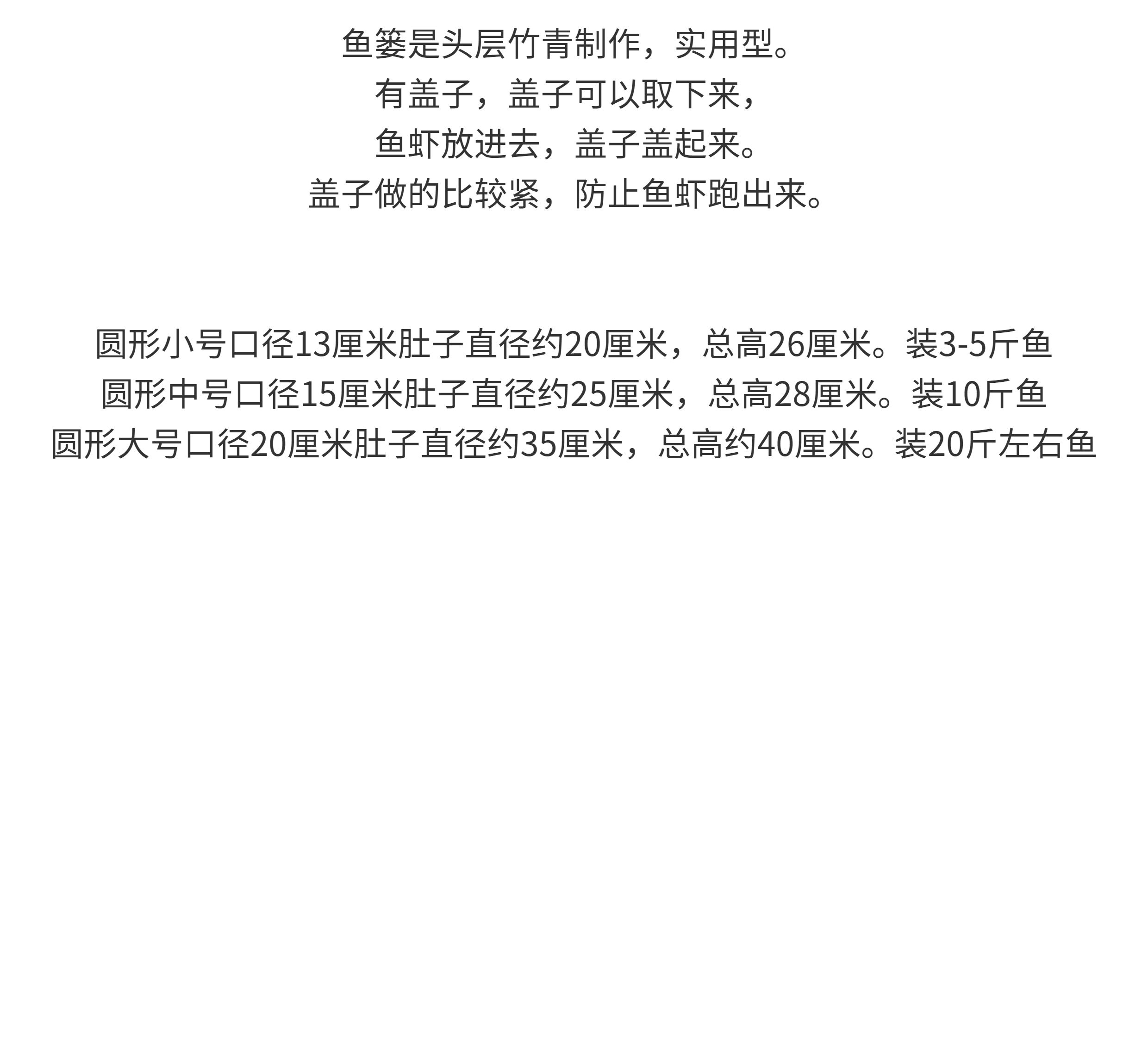 鱼篓是头层竹青制作，实用型。
有盖子，盖子可以取下来，
鱼虾放进去，盖子盖起来。
盖子做的比较紧，防止鱼虾跑出来。

圆形小号口径13厘米肚子直径约20厘米，总高26厘米。装3-5斤鱼
圆形中号口径15厘米肚子直径约25厘米，总高28厘米。装10斤鱼
圆形大号口径20厘米肚子直径约35厘米，总高约40厘米。装20斤左右鱼